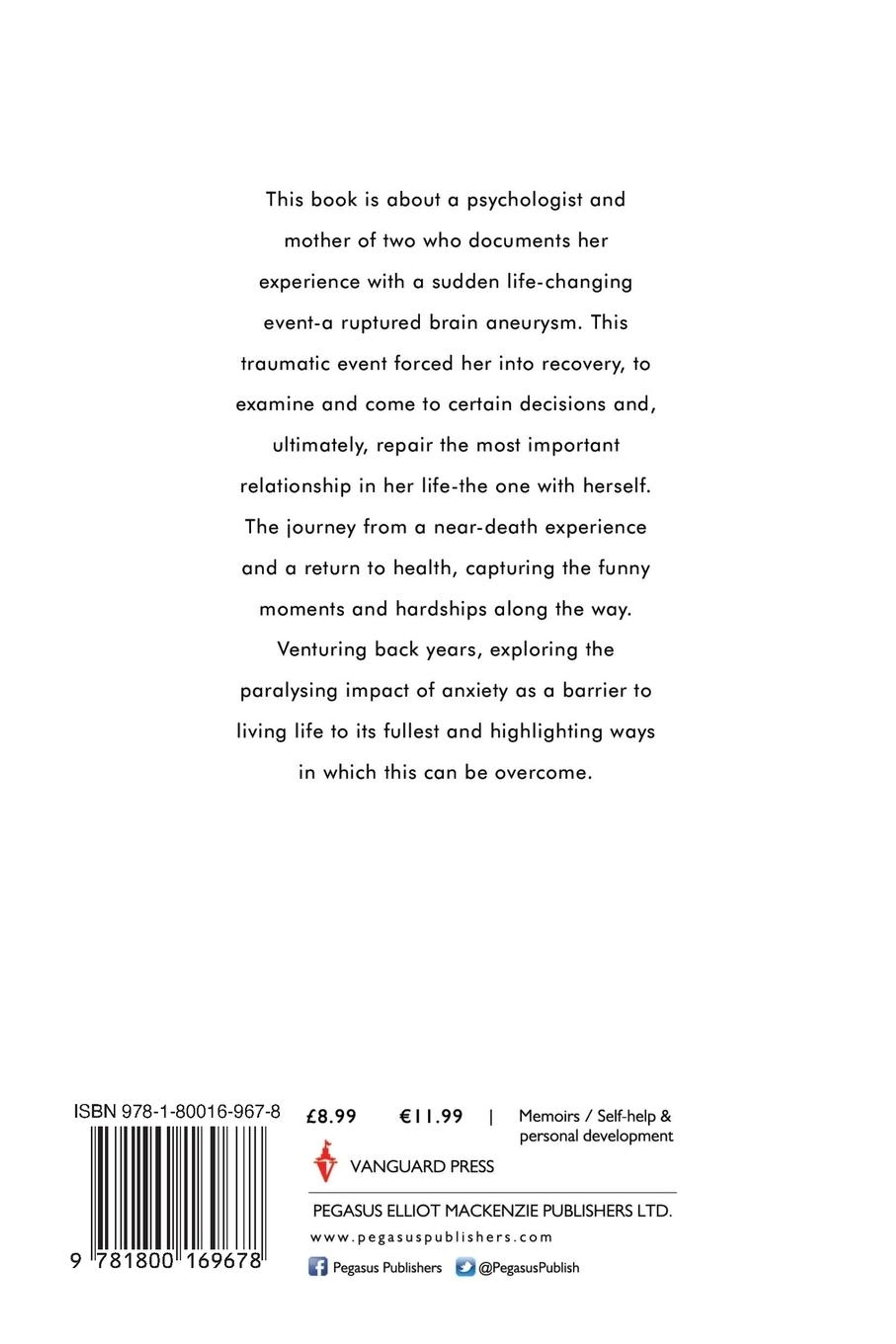 This book is about a psychologist and mother of two who documents her experience with a sudden life-changing event-a ruptured brain aneurysm. This traumatic event forced her into recovery, to examine and come to certain decisions and, ultimately, repair the most important relationship in her life-the one with herself. The journey from a near-death experience and a return to health, capturing the funny moments and hardships along the way. Venturing back years, exploring the paralysing impact of anxiety as a barrier to living life to its fullest and highlighting ways in which this can be overcome.

ISBN 978-1-80016-967-8

9 781800 169678

£8.99 €11.99 | Memoirs / Self-help & personal development

VANGUARD PRESS

PEGASUS ELLIOT MACKENZIE PUBLISHERS LTD.

www.pegasuspublishers.com

Pegasus Publishers @PegasusPublish